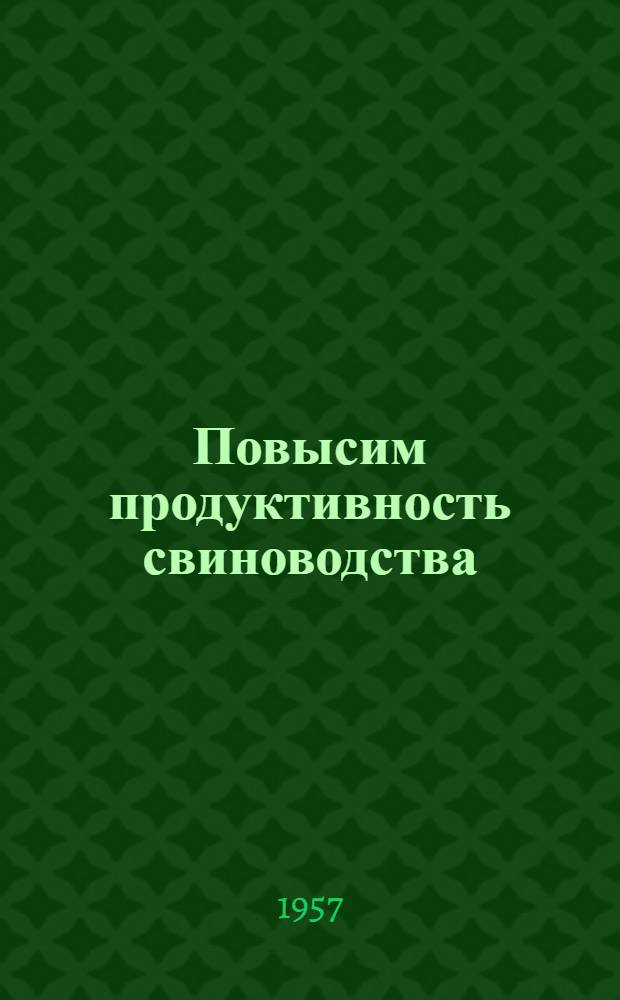 Повысим продуктивность свиноводства

1957